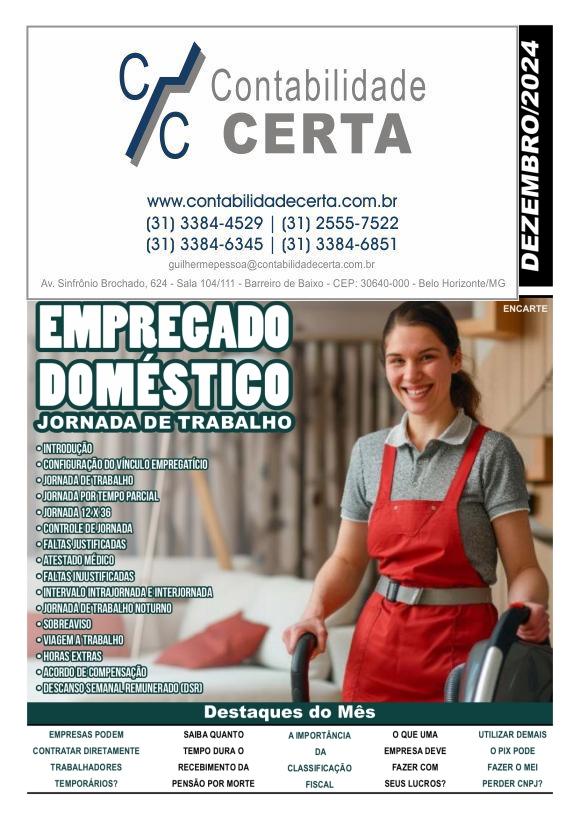 C/C Contabilidade CERTA

www.contabilidadecerta.com.br
(31) 3384-4529 | (31) 2555-7522
(31) 3384-6345 | (31) 3384-6851
guilhermepessoa@contabilidadecerta.com.br
Av. Sinfrônio Brochado, 624 - Sala 104/111 - Barreiro de Baixo - CEP: 30640-000 - Belo Horizonte/MG

DEZEMBRO/2024

ENCARTE

EMPREGADO DOMÉSTICO
JORNADA DE TRABALHO

• INTRODUÇÃO
• CONFIGURAÇÃO DO VÍNCULO EMPREGATÍCIO
• JORNADA DE TRABALHO
• JORNADA POR TEMPO PARCIAL
• JORNADA 12 X 36
• CONTROLE DE JORNADA
• FALTAS JUSTIFICADAS
• ATESTADO MÉDICO
• FALTAS INJUSTIFICADAS
• INTERVALO INTRAJORNADA E INTERJORNADA
• JORNADA DE TRABALHO NOTURNO
• SOBREAVISO
• VIAGEM A TRABALHO
• HORAS EXTRAS
• ACORDO DE COMPENSAÇÃO
• DESCANSO SEMANAL REMUNERADO (DSR)

Destaques do Mês

EMPRESAS PODEM CONTRATAR DIRETAMENTE TRABALHADORES TEMPORÁRIOS?

SAIBA QUANTO TEMPO DURA O RECEBIMENTO DA PENSÃO POR MORTE

A IMPORTÂNCIA DA CLASSIFICAÇÃO FISCAL

O QUE UMA EMPRESA DEVE FAZER COM SEUS LUCROS?

UTILIZAR DEMAIS O PIX PODE FAZER O MEI PERDER CNPJ?